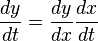 $\frac{dy}{dt} = \frac{dy}{dx}\frac{dx}{dt}$